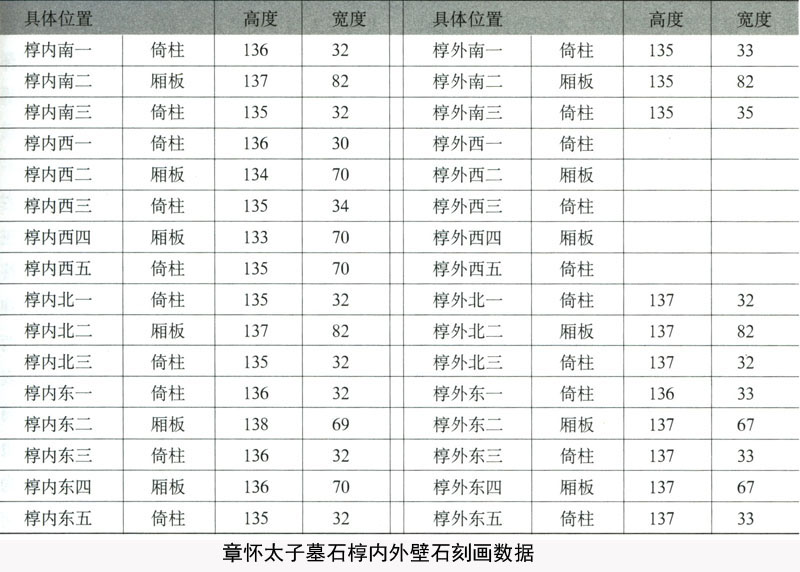 | 具体位置 | | 高度 | 宽度 | 具体位置 | | 高度 | 宽度 |
|---|---|---|---|---|---|---|---|
| 椁内南一 | 倚柱 | 136 | 32 | 椁外南一 | 倚柱 | 135 | 33 |
| 椁内南二 | 厢板 | 137 | 82 | 椁外南二 | 厢板 | 135 | 82 |
| 椁内南三 | 倚柱 | 135 | 32 | 椁外南三 | 倚柱 | 135 | 35 |
| 椁内西一 | 倚柱 | 136 | 30 | 椁外西一 | 倚柱 | | |
| 椁内西二 | 厢板 | 134 | 70 | 椁外西二 | 厢板 | | |
| 椁内西三 | 倚柱 | 135 | 34 | 椁外西三 | 倚柱 | | |
| 椁内西四 | 厢板 | 133 | 70 | 椁外西四 | 厢板 | | |
| 椁内西五 | 倚柱 | 135 | 70 | 椁外西五 | 倚柱 | | |
| 椁内北一 | 倚柱 | 135 | 32 | 椁外北一 | 倚柱 | 137 | 32 |
| 椁内北二 | 厢板 | 137 | 82 | 椁外北二 | 厢板 | 137 | 82 |
| 椁内北三 | 倚柱 | 135 | 32 | 椁外北三 | 倚柱 | 137 | 32 |
| 椁内东一 | 倚柱 | 136 | 32 | 椁外东一 | 倚柱 | 136 | 33 |
| 椁内东二 | 厢板 | 138 | 69 | 椁外东二 | 厢板 | 137 | 67 |
| 椁内东三 | 倚柱 | 136 | 32 | 椁外东三 | 倚柱 | 137 | 33 |
| 椁内东四 | 厢板 | 136 | 70 | 椁外东四 | 厢板 | 137 | 67 |
| 椁内东五 | 倚柱 | 135 | 32 | 椁外东五 | 倚柱 | 137 | 33 |

章怀太子墓石椁内外壁石刻画数据